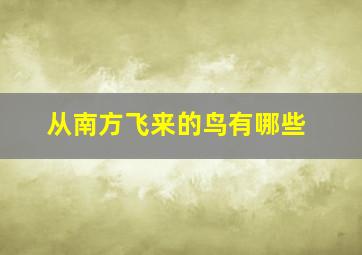 从南方飞来的鸟有哪些